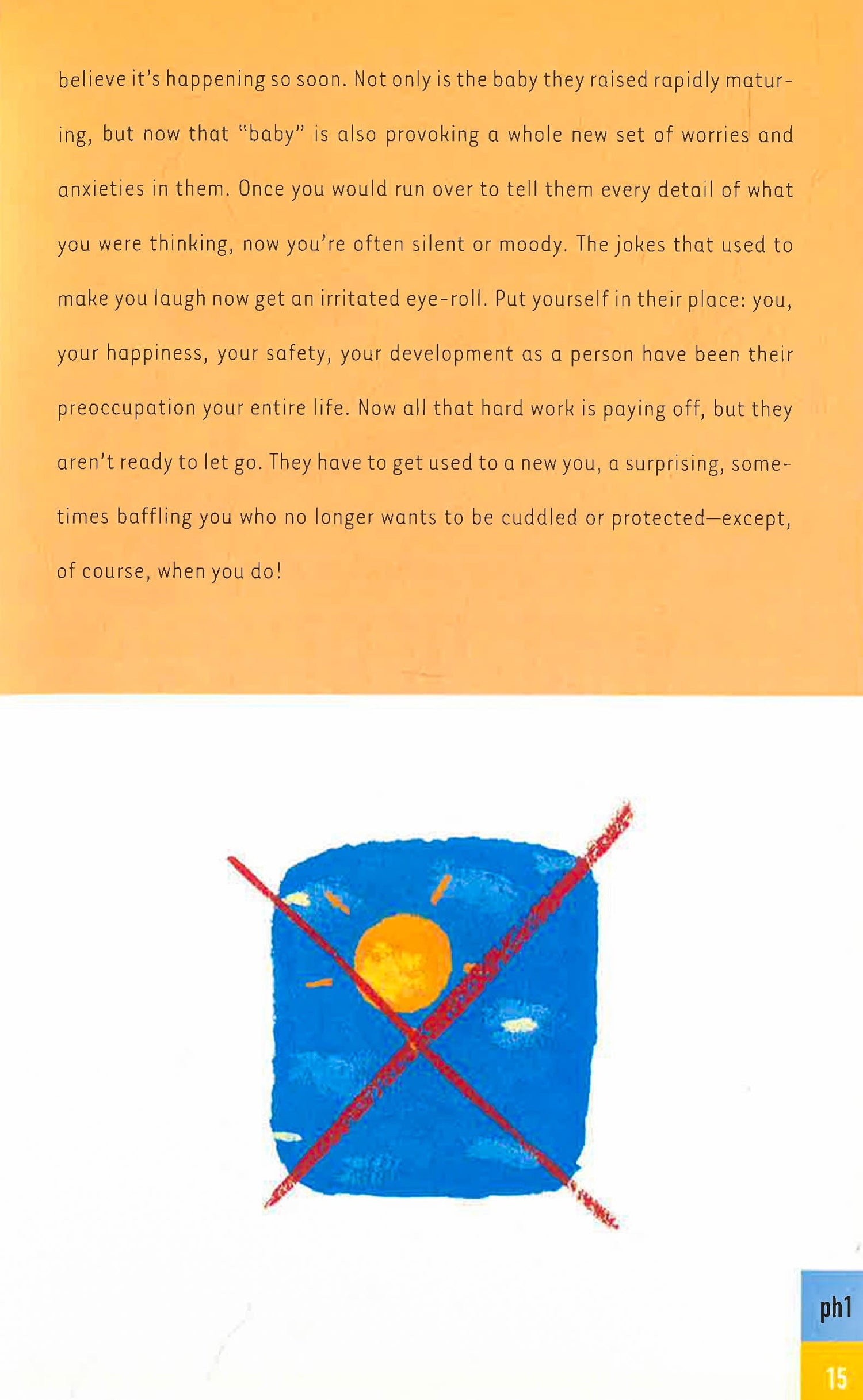 believe it's happening so soon. Not only is the baby they raised rapidly maturing, but now that "baby" is also provoking a whole new set of worries and anxieties in them. Once you would run over to tell them every detail of what you were thinking, now you're often silent or moody. The jokes that used to make you laugh now get an irritated eye-roll. Put yourself in their place: you, your happiness, your safety, your development as a person have been their preoccupation your entire life. Now all that hard work is paying off, but they aren't ready to let go. They have to get used to a new you, a surprising, sometimes baffling you who no longer wants to be cuddled or protected—except, of course, when you do!

ph1

15